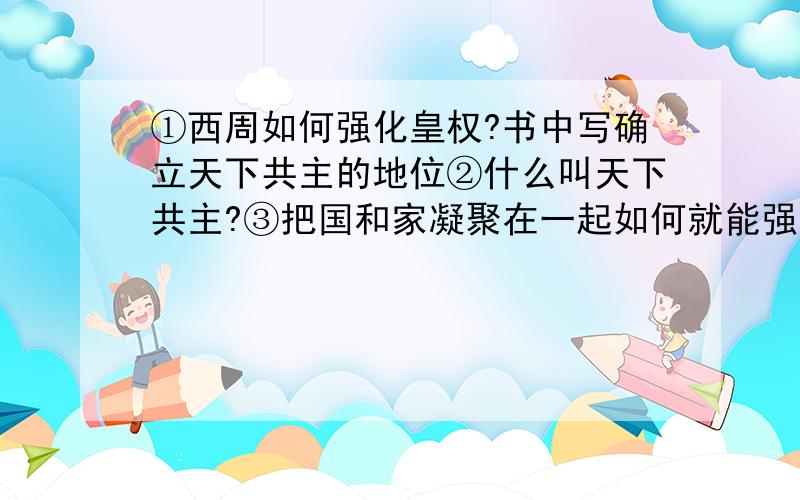 ①西周如何强化皇权?书中写确立天下共主的地位②什么叫天下共主?③把国和家凝聚在一起如何就能强